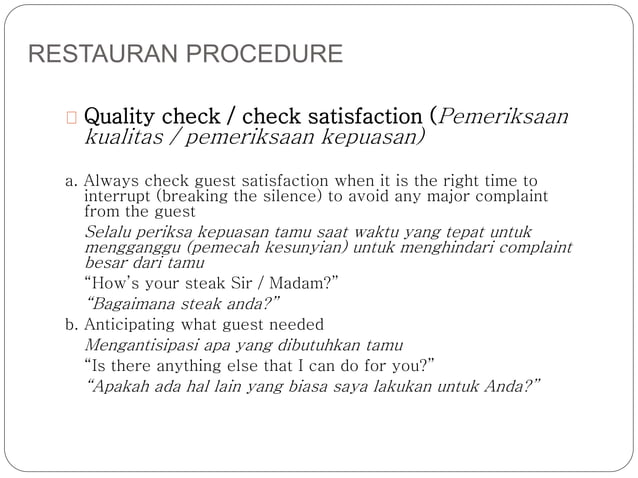 RESTAURAN PROCEDURE

Quality check / check satisfaction (Pemeriksaan kualitas / pemeriksaan kepuasan)

a. Always check guest satisfaction when it is the right time to interrupt (breaking the silence) to avoid any major complaint from the guest

Selalu periksa kepuasan tamu saat waktu yang tepat untuk mengganggu (pemecah kesunyian) untuk menghindari complaint besar dari tamu

"How's your steak Sir / Madam?"

"Bagaimana steak anda?"

b. Anticipating what guest needed

Mengantisipasi apa yang dibutuhkan tamu

"Is there anything else that I can do for you?"

"Apakah ada hal lain yang biasa saya lakukan untuk Anda?"